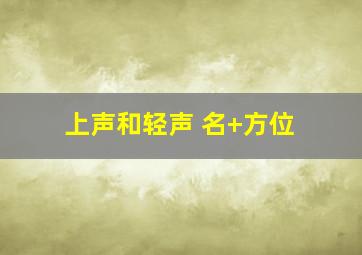 上声和轻声 名+方位